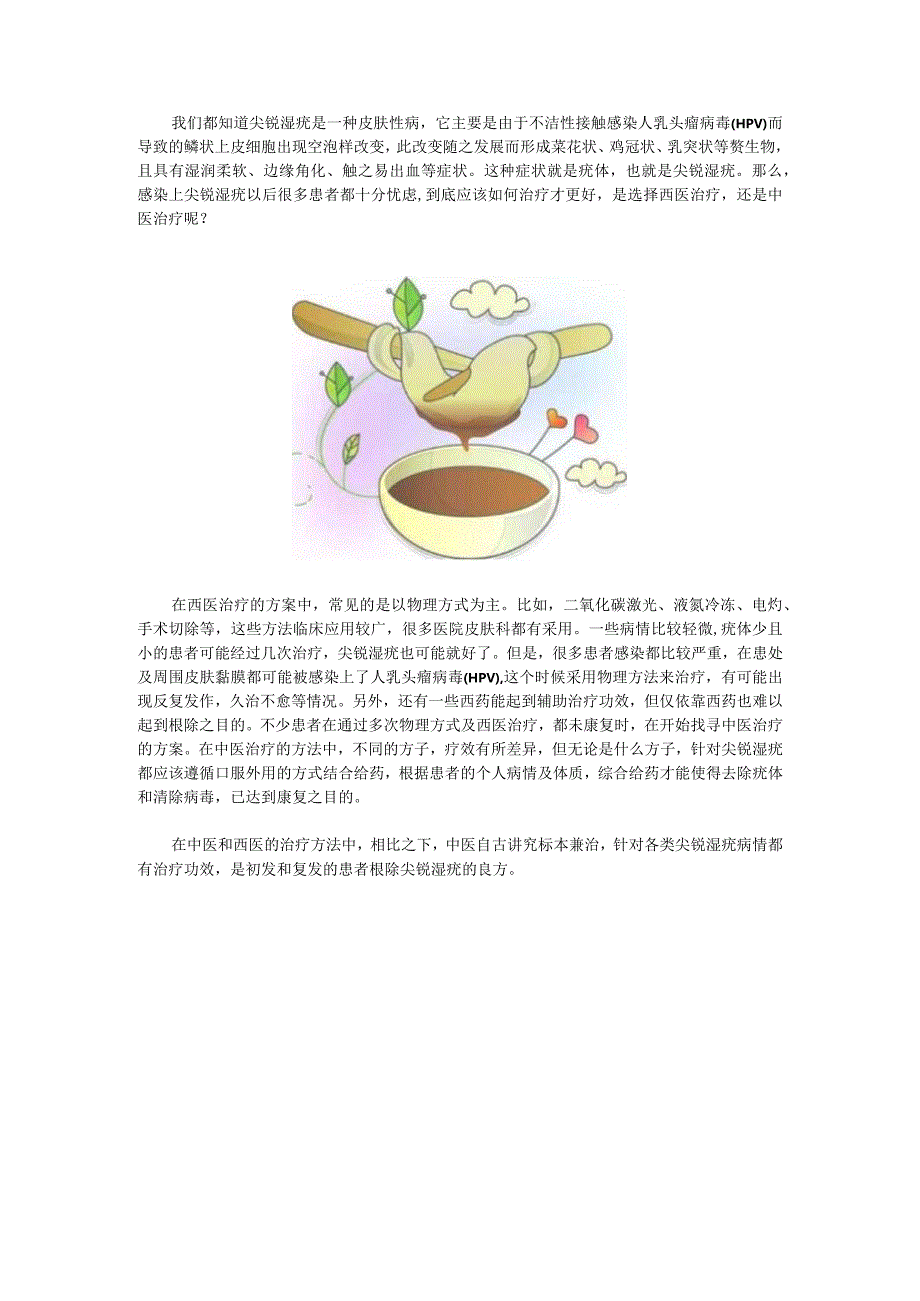 我们都知道尖锐湿疣是一种皮肤性病，它主要是由于不洁性接触感染人乳头瘤病毒(HPV)而导致的鳞状上皮细胞出现空泡样改变，此改变随之发展而形成菜花状、鸡冠状、乳突状等赘生物，且具有湿润柔软、边缘角化、触之易出血等症状。这种症状就是疣体，也就是尖锐湿疣。那么，感染上尖锐湿疣以后很多患者都十分忧虑，到底应该如何治疗才更好，是选择西医治疗，还是中医治疗呢？

在西医治疗的方案中，常见的是以物理方式为主。比如，二氧化碳激光、液氮冷冻、电灼、手术切除等，这些方法临床应用较广，很多医院皮肤科都有采用。一些病情比较轻微，疣体少且小的患者可能经过几次治疗，尖锐湿疣也可能就好了。但是，很多患者感染都比较严重，在患处及周围皮肤黏膜都可能被感染上了人乳头瘤病毒(HPV),这个时候采用物理方法来治疗，有可能出现反复发作，久治不愈等情况。另外，还有一些西药能起到辅助治疗功效，但仅依靠西药也难以起到根除之目的。不少患者在通过多次物理方式及西医治疗，都未康复时，在开始找寻中医治疗的方案。在中医治疗的方法中，不同的方子，疗效有所差异，但无论是什么方子，针对尖锐湿疣都应该遵循口服外用的方式结合给药，根据患者的个人病情及体质，综合给药才能使得去除疣体和清除病毒，已达到康复之目的。

在中医和西医的治疗方法中，相比之下，中医自古讲究标本兼治，针对各类尖锐湿疣病情都有治疗功效，是初发和复发的患者根除尖锐湿疣的良方。